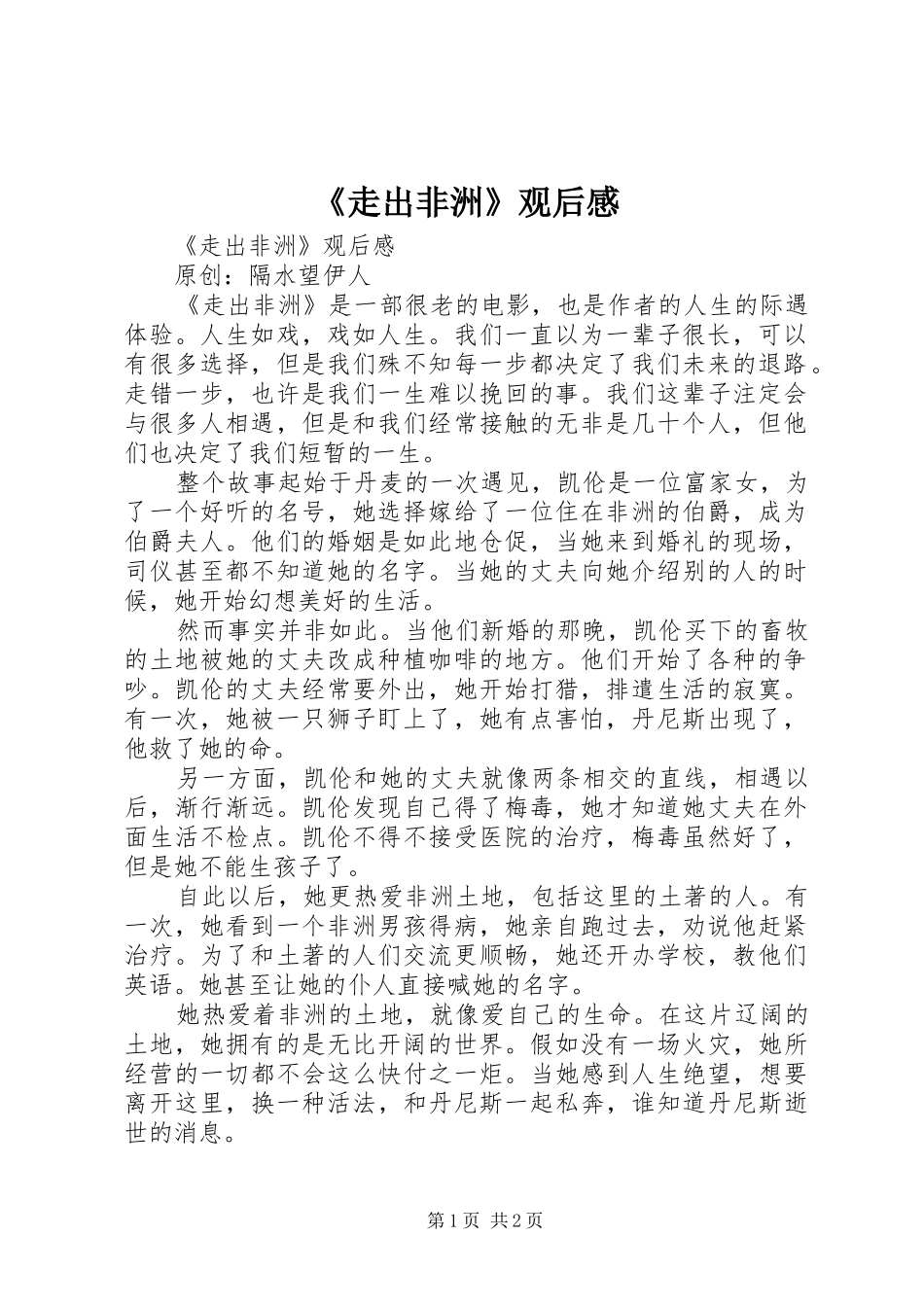 《走出非洲》观后感

《走出非洲》观后感

原创：隔水望伊人

《走出非洲》是一部很老的电影，也是作者的人生的际遇体验。人生如戏，戏如人生。我们一直以为一辈子很长，可以有很多选择，但是我们殊不知每一步都决定了我们未来的退路。走错一步，也许是我们一生难以挽回的事。我们这辈子注定会与很多人相遇，但是和我们经常接触的无非是几十个人，但他们也决定了我们短暂的一生。

整个故事起始于丹麦的一次遇见，凯伦是一位富家女，为了一个好听的名号，她选择嫁给了一位住在非洲的伯爵，成为伯爵夫人。他们的婚姻是如此地仓促，当她来到婚礼的现场，司仪甚至都不知道她的名字。当她的丈夫向她介绍别的人的时候，她开始幻想美好的生活。

然而事实并非如此。当他们新婚的那晚，凯伦买下的畜牧的土地被她的丈夫改成种植咖啡的地方。他们开始了各种的争吵。凯伦的丈夫经常要外出，她开始打猎，排遣生活的寂寞。有一次，她被一只狮子盯上了，她有点害怕，丹尼斯出现了，他救了她的命。

另一方面，凯伦和她的丈夫就像两条相交的直线，相遇以后，渐行渐远。凯伦发现自己得了梅毒，她才知道她丈夫在外面生活不检点。凯伦不得不接受医院的治疗，梅毒虽然好了，但是她不能生孩子了。

自此以后，她更热爱非洲土地，包括这里的土著的人。有一次，她看到一个非洲男孩得病，她亲自跑过去，劝说他赶紧治疗。为了和土著的人们交流更顺畅，她还开办学校，教他们英语。她甚至让她的仆人直接喊她的名字。

她热爱着非洲的土地，就像爱自己的生命。在这片辽阔的土地，她拥有的是无比开阔的世界。假如没有一场火灾，她所经营的一切都不会这么快付之一炬。当她感到人生绝望，想要离开这里，换一种活法，和丹尼斯一起私奔，谁知道丹尼斯逝世的消息。

第1页 共2页